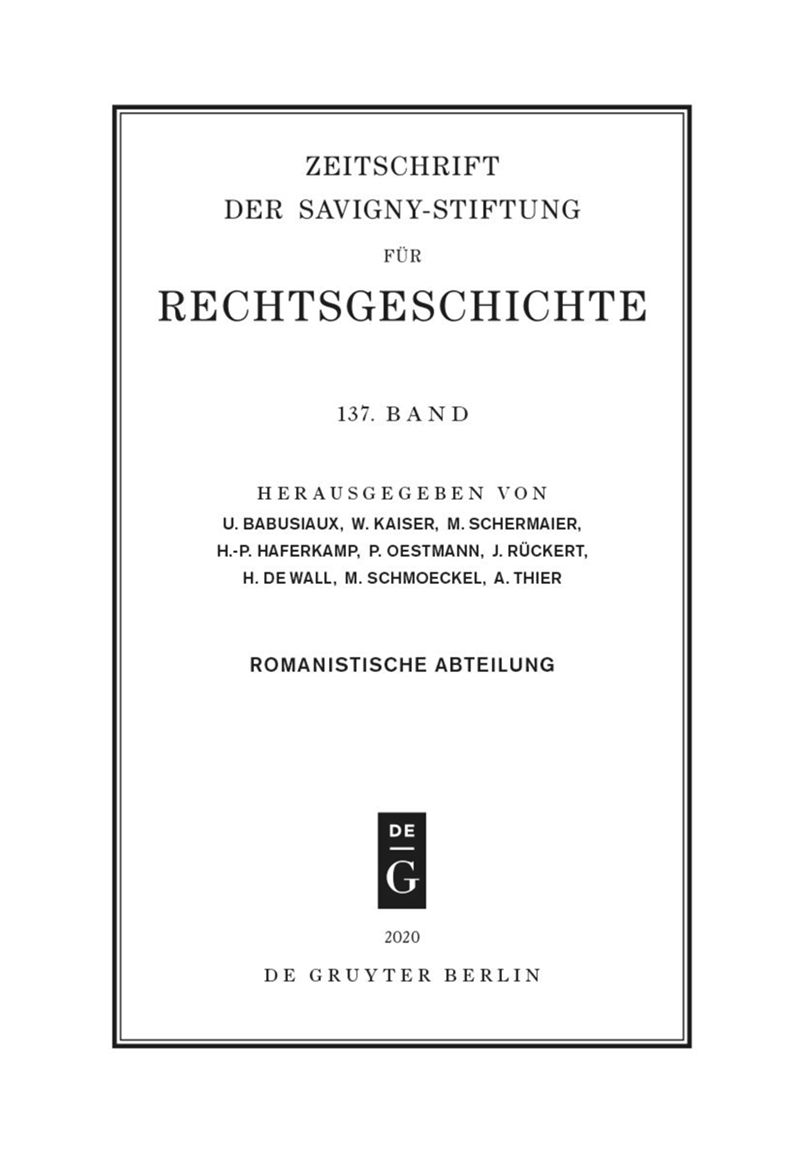 ZEITSCHRIFT
DER SAVIGNY-STIFTUNG
FÜR
RECHTSGESCHICHTE

137. BAND

HERAUSGEGEBEN VON
U. BABUSIAUX, W. KAISER, M. SCHERMAIER,
H.-P. HAFERKAMP, P. OESTMANN, J. RÜCKERT,
H. DE WALL, M. SCHMOECKEL, A. THIER

ROMANISTISCHE ABTEILUNG

DE
G

2020
DE GRUYTER BERLIN